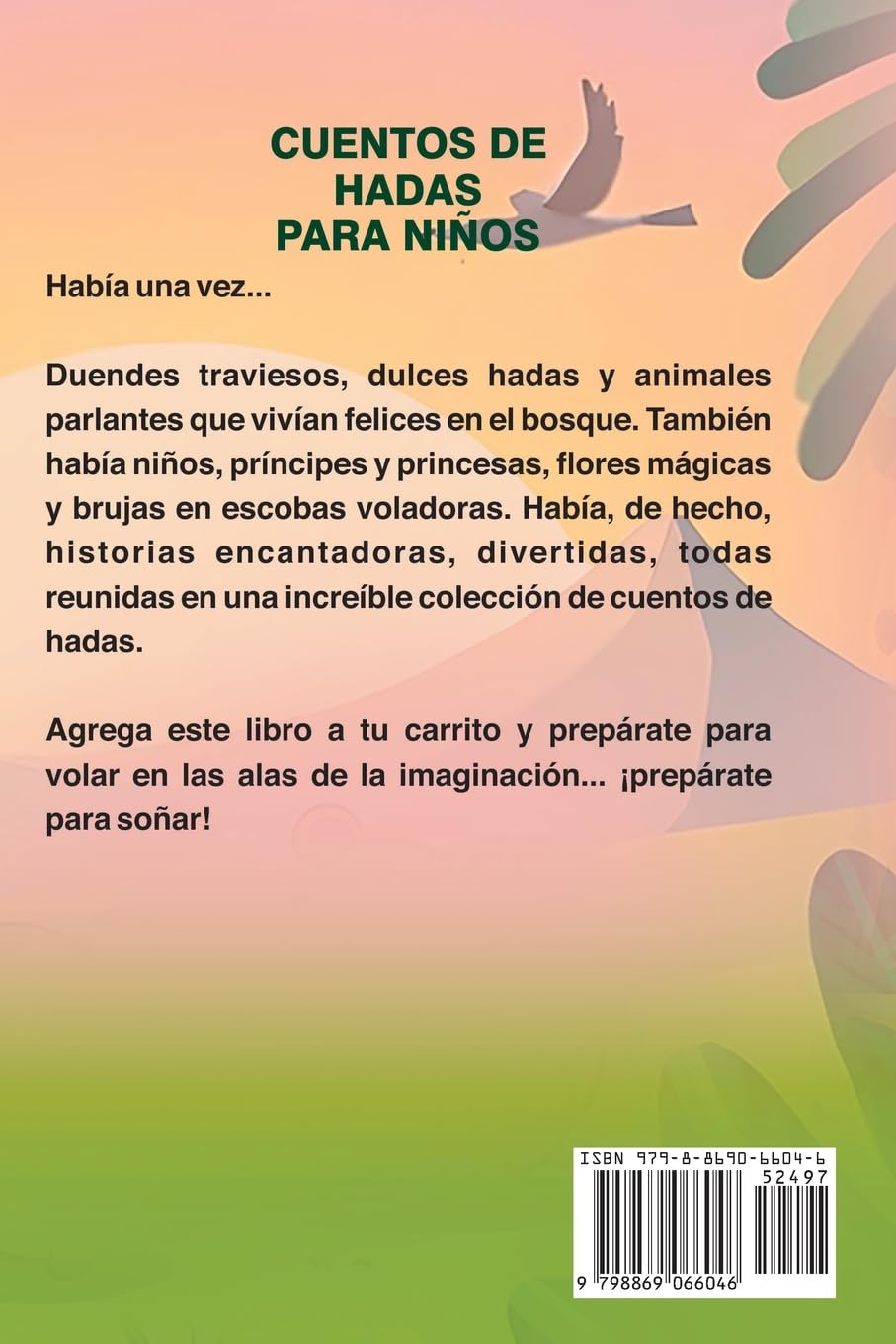 CUENTOS DE HADAS PARA NIÑOS

Había una vez...

Duendes traviesos, dulces hadas y animales parlantes que vivían felices en el bosque. También había niños, príncipes y princesas, flores mágicas y brujas en escobas voladoras. Había, de hecho, historias encantadoras, divertidas, todas reunidas en una increíble colección de cuentos de hadas.

Agrega este libro a tu carrito y prepárate para volar en las alas de la imaginación... ¡prepárate para soñar!

ISBN 979-8-8690-6604-6

52497

9 798869 066046